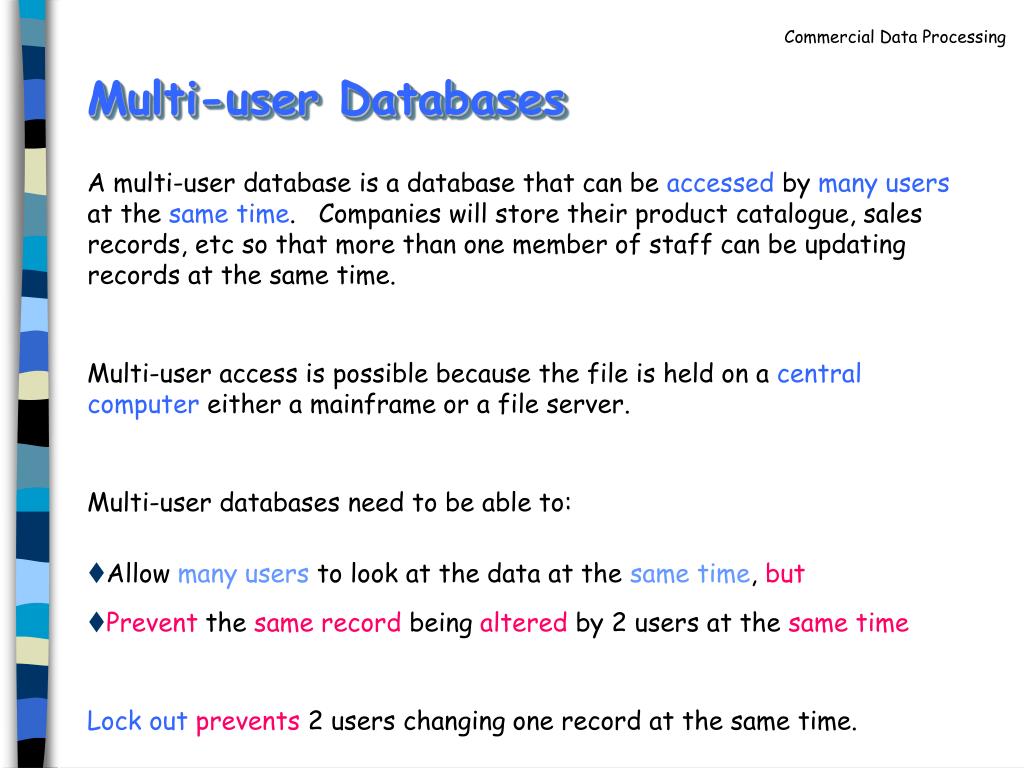 Commercial Data Processing

Multi-user Databases

A multi-user database is a database that can be accessed by many users at the same time. Companies will store their product catalogue, sales records, etc so that more than one member of staff can be updating records at the same time.

Multi-user access is possible because the file is held on a central computer either a mainframe or a file server.

Multi-user databases need to be able to:

♦Allow many users to look at the data at the same time, but

♦Prevent the same record being altered by 2 users at the same time

Lock out prevents 2 users changing one record at the same time.